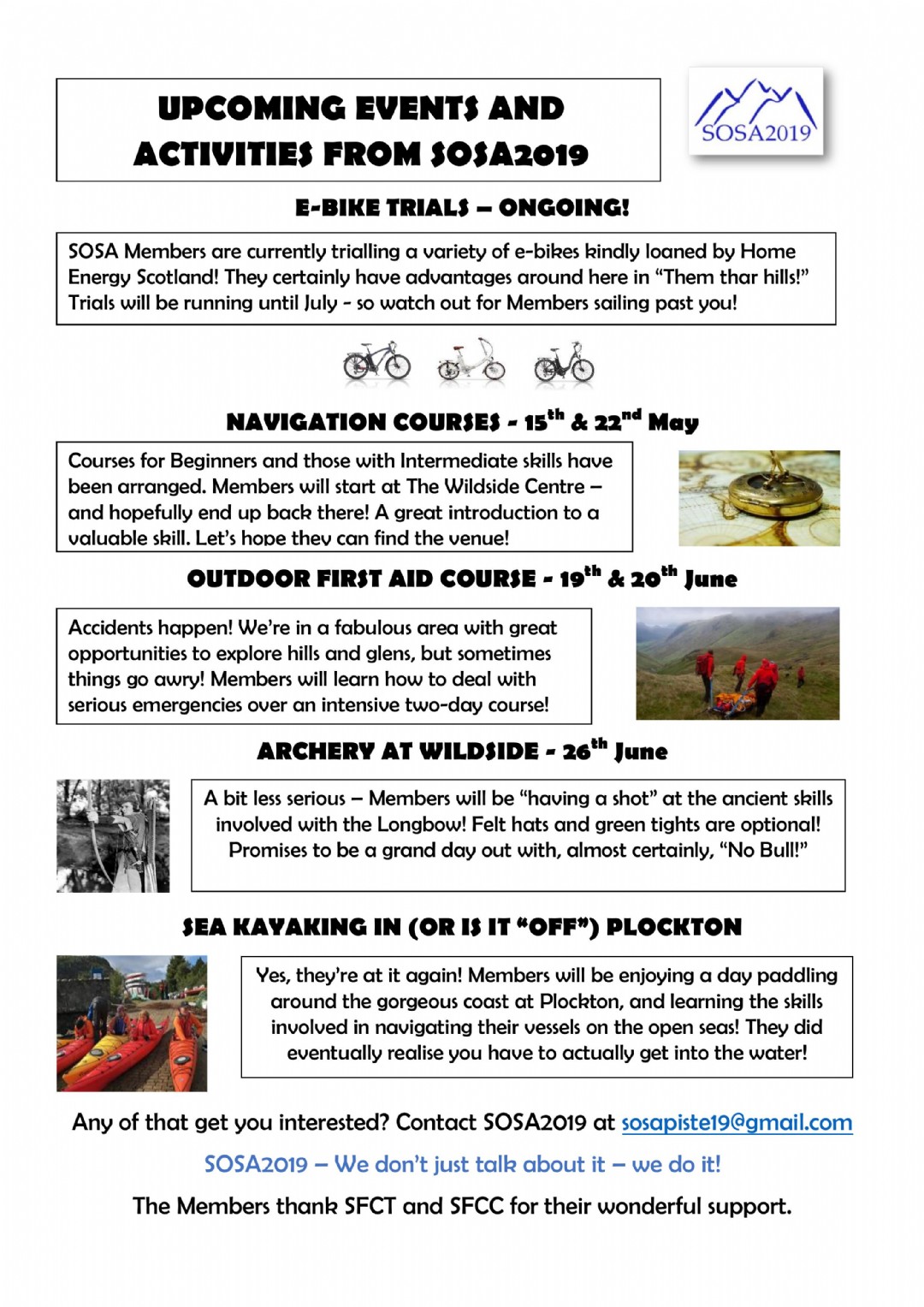 UPCOMING EVENTS AND ACTIVITIES FROM SOSA2019

SOSA2019

E-BIKE TRIALS – ONGOING!

SOSA Members are currently trialling a variety of e-bikes kindly loaned by Home Energy Scotland! They certainly have advantages around here in "Them thar hills!" Trials will be running until July - so watch out for Members sailing past you!

NAVIGATION COURSES - 15$^{th}$ & 22$^{nd}$ May

Courses for Beginners and those with Intermediate skills have been arranged. Members will start at The Wildside Centre – and hopefully end up back there! A great introduction to a valuable skill. Let's hope they can find the venue!

OUTDOOR FIRST AID COURSE - 19$^{th}$ & 20$^{th}$ June

Accidents happen! We're in a fabulous area with great opportunities to explore hills and glens, but sometimes things go awry! Members will learn how to deal with serious emergencies over an intensive two-day course!

ARCHERY AT WILDSIDE - 26$^{th}$ June

A bit less serious – Members will be "having a shot" at the ancient skills involved with the Longbow! Felt hats and green tights are optional! Promises to be a grand day out with, almost certainly, "No Bull!"

SEA KAYAKING IN (OR IS IT "OFF") PLOCKTON

Yes, they're at it again! Members will be enjoying a day paddling around the gorgeous coast at Plockton, and learning the skills involved in navigating their vessels on the open seas! They did eventually realise you have to actually get into the water!

Any of that get you interested? Contact SOSA2019 at sosapiste19@gmail.com

SOSA2019 – We don't just talk about it – we do it!

The Members thank SFCT and SFCC for their wonderful support.